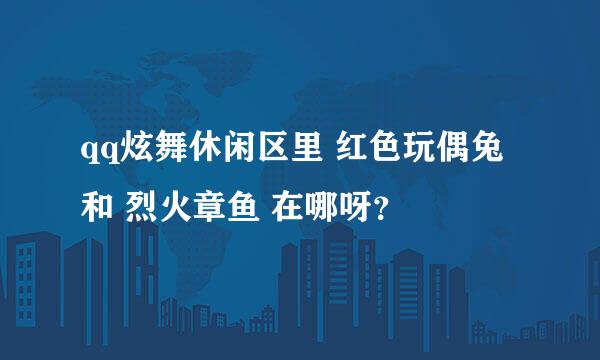 qq炫舞休闲区里 红色玩偶兔和 烈火章鱼 在哪呀？